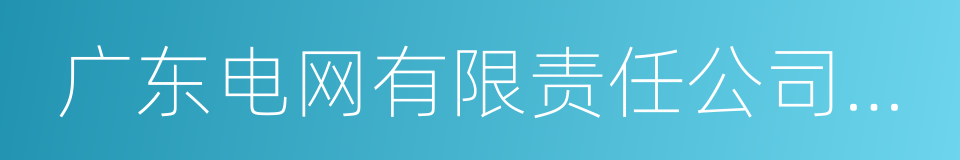 广东电网有限责任公司...